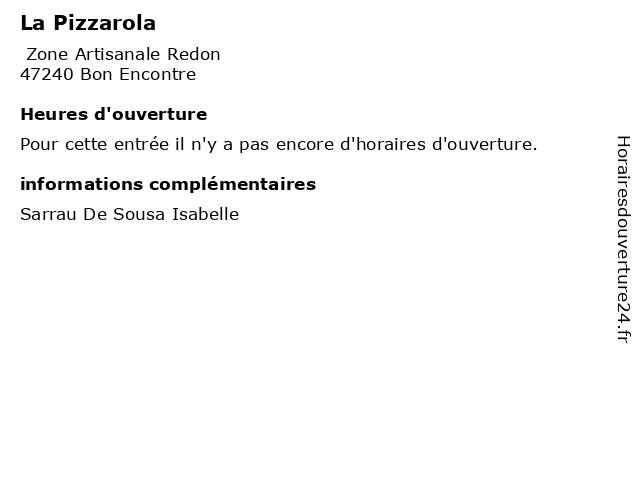 La Pizzarola

Zone Artisanale Redon
47240 Bon Encontre

Heures d'ouverture

Pour cette entrée il n'y a pas encore d'horaires d'ouverture.

informations complémentaires

Sarrau De Sousa Isabelle

Horairesdouverture24.fr